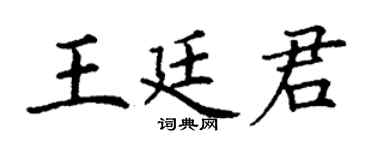 王廷君
词典网